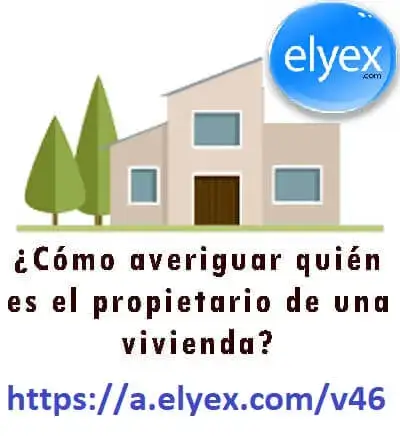 elyex
.com

¿Cómo averiguar quién es el propietario de una vivienda?

https://a.elyex.com/v46